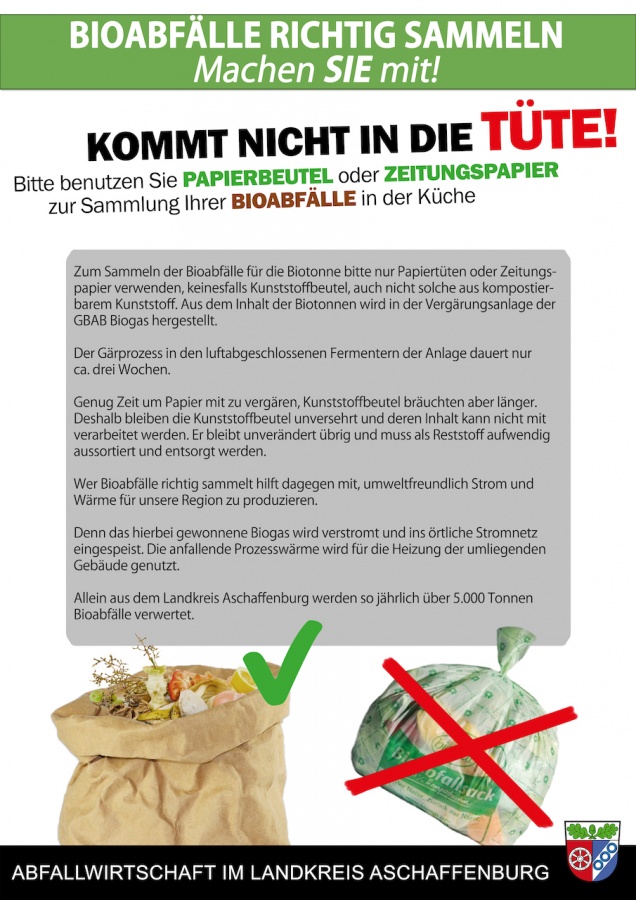 BIOABFÄLLE RICHTIG SAMMELN
Machen SIE mit!

KOMMT NICHT IN DIE TÜTE!

Bitte benutzen Sie PAPIERBEUTEL oder ZEITUNGSPAPIER zur Sammlung Ihrer BIOABFÄLLE in der Küche

Zum Sammeln der Bioabfälle für die Biotonne bitte nur Papiertüten oder Zeitungspapier verwenden, keinesfalls Kunststoffbeutel, auch nicht solche aus kompostierbarem Kunststoff. Aus dem Inhalt der Biotonnen wird in der Vergärungsanlage der GBAB Biogas hergestellt.

Der Gärprozess in den luftabgeschlossenen Fermentern der Anlage dauert nur ca. drei Wochen.

Genug Zeit um Papier mit zu vergären, Kunststoffbeutel bräuchten aber länger. Deshalb bleiben die Kunststoffbeutel unversehrt und deren Inhalt kann nicht mit verarbeitet werden. Er bleibt unverändert übrig und muss als Reststoff aufwendig aussortiert und entsorgt werden.

Wer Bioabfälle richtig sammelt hilft dagegen mit, umweltfreundlich Strom und Wärme für unsere Region zu produzieren.

Denn das hierbei gewonnene Biogas wird verstromt und ins örtliche Stromnetz eingespeist. Die anfallende Prozesswärme wird für die Heizung der umliegenden Gebäude genutzt.

Allein aus dem Landkreis Aschaffenburg werden so jährlich über 5.000 Tonnen Bioabfälle verwertet.

Bioabfallsack

ABFALLWIRTSCHAFT IM LANDKREIS ASCHAFFENBURG